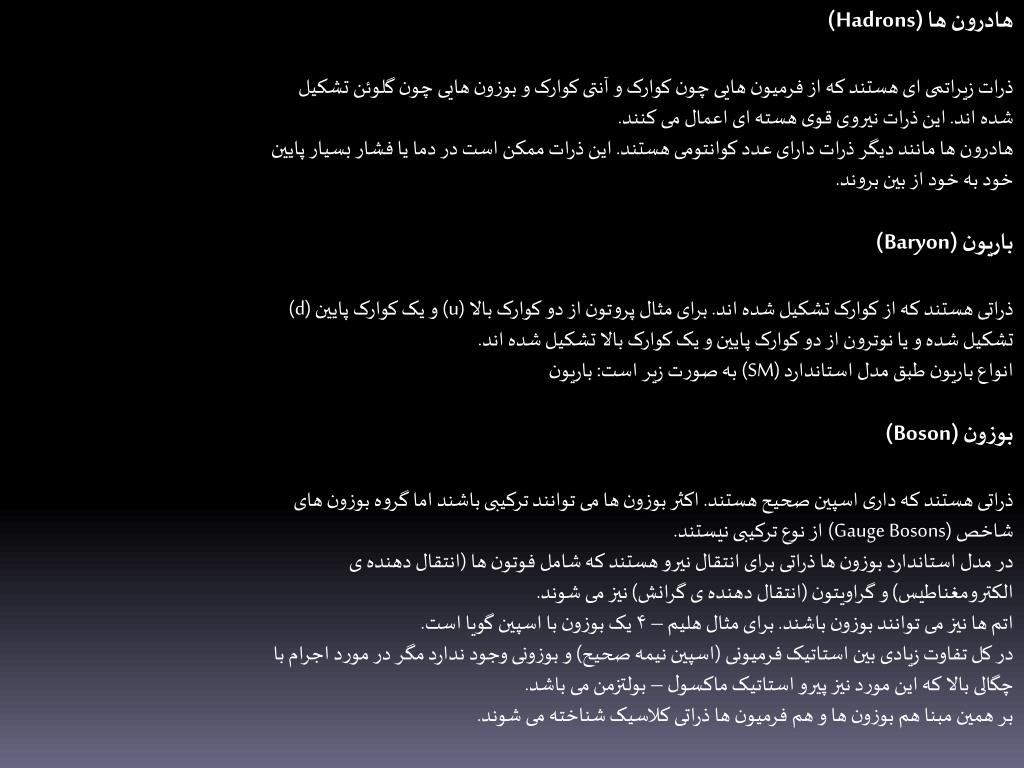 هادرون ها (Hadrons)

ذرات زیراتمی ای هستند که از فرمیون هایی چون کوارک و آنتی کوارک و بوزون هایی چون گلوئن تشکیل شده اند. این ذرات نیروی قوی هسته ای اعمال می کنند.
هادرون ها مانند دیگر ذرات دارای عدد کوانتومی هستند. این ذرات ممکن است در دما یا فشار بسیار پایین خود به خود از بین بروند.

باریون (Baryon)

ذراتی هستند که از کوارک تشکیل شده اند. برای مثال پروتون از دو کوارک بالا (u) و یک کوارک پایین (d) تشکیل شده و یا نوترون از دو کوارک پایین و یک کوارک بالا تشکیل شده اند.
انواع باریون طبق مدل استاندارد (SM) به صورت زیر است: باریون

بوزون (Boson)

ذراتی هستند که داری اسپین صحیح هستند. اکثر بوزون ها می توانند ترکیبی باشند اما گروه بوزون های شاخص (Gauge Bosons) از نوع ترکیبی نیستند.
در مدل استاندارد بوزون ها ذراتی برای انتقال نیرو هستند که شامل فوتون ها (انتقال دهنده ی الکترومغناطیس) و گراویتون (انتقال دهنده ی گرانش) نیز می شوند.
اتم ها نیز می توانند بوزون باشند. برای مثال هلیم – ۴ یک بوزون با اسپین گویا است.
در کل تفاوت زیادی بین استاتیک فرمیونی (اسپین نیمه صحیح) و بوزونی وجود ندارد مگر در مورد اجرام با چگالی بالا که این مورد نیز پیرو استاتیک ماکسول – بولتزمن می باشد.
بر همین مبنا هم بوزون ها و هم فرمیون ها ذراتی کلاسیک شناخته می شوند.